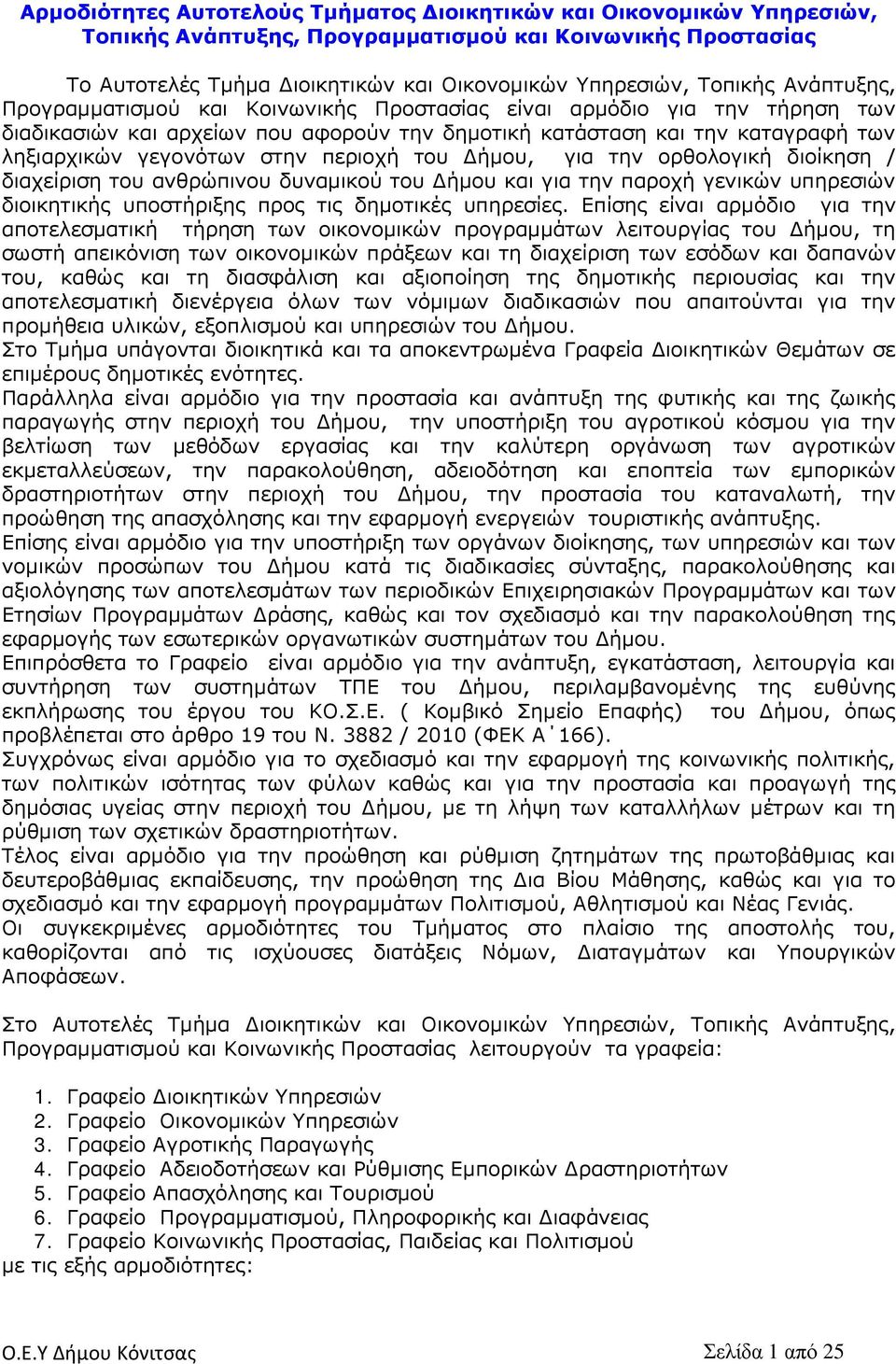 Αρμοδιότητες Αυτοτελούς Τμήματος Διοικητικών και Οικονομικών Υπηρεσιών, Τοπικής Ανάπτυξης, Προγραμματισμού και Κοινωνικής Προστασίας

Το Αυτοτελές Τμήμα Διοικητικών και Οικονομικών Υπηρεσιών, Τοπικής Ανάπτυξης, Προγραμματισμού και Κοινωνικής Προστασίας είναι αρμόδιο για την τήρηση των διαδικασιών και αρχείων που αφορούν την δημοτική κατάσταση και την καταγραφή των ληξιαρχικών γεγονότων στην περιοχή του Δήμου, για την ορθολογική διοίκηση / διαχείριση του ανθρώπινου δυναμικού του Δήμου και για την παροχή γενικών υπηρεσιών διοικητικής υποστήριξης προς τις δημοτικές υπηρεσίες. Επίσης είναι αρμόδιο για την αποτελεσματική τήρηση των οικονομικών προγραμμάτων λειτουργίας του Δήμου, τη σωστή απεικόνιση των οικονομικών πράξεων και τη διαχείριση των εσόδων και δαπανών του, καθώς και τη διασφάλιση και αξιοποίηση της δημοτικής περιουσίας και την αποτελεσματική διενέργεια όλων των νόμιμων διαδικασιών που απαιτούνται για την προμήθεια υλικών, εξοπλισμού και υπηρεσιών του Δήμου.
Στο Τμήμα υπάγονται διοικητικά και τα αποκεντρωμένα Γραφεία Διοικητικών Θεμάτων σε επιμέρους δημοτικές ενότητες.
Παράλληλα είναι αρμόδιο για την προστασία και ανάπτυξη της φυτικής και της ζωικής παραγωγής στην περιοχή του Δήμου, την υποστήριξη του αγροτικού κόσμου για την βελτίωση των μεθόδων εργασίας και την καλύτερη οργάνωση των αγροτικών εκμεταλλεύσεων, την παρακολούθηση, αδειοδότηση και εποπτεία των εμπορικών δραστηριοτήτων στην περιοχή του Δήμου, την προστασία του καταναλωτή, την προώθηση της απασχόλησης και την εφαρμογή ενεργειών τουριστικής ανάπτυξης.
Επίσης είναι αρμόδιο για την υποστήριξη των οργάνων διοίκησης, των υπηρεσιών και των νομικών προσώπων του Δήμου κατά τις διαδικασίες σύνταξης, παρακολούθησης και αξιολόγησης των αποτελεσμάτων των περιοδικών Επιχειρησιακών Προγραμμάτων και των Ετησίων Προγραμμάτων Δράσης, καθώς και τον σχεδιασμό και την παρακολούθηση της εφαρμογής των εσωτερικών οργανωτικών συστημάτων του Δήμου.
Επιπρόσθετα το Γραφείο είναι αρμόδιο για την ανάπτυξη, εγκατάσταση, λειτουργία και συντήρηση των συστημάτων ΤΠΕ του Δήμου, περιλαμβανομένης της ευθύνης εκπλήρωσης του έργου του ΚΟ.Σ.Ε. ( Κομβικό Σημείο Επαφής) του Δήμου, όπως προβλέπεται στο άρθρο 19 του Ν. 3882 / 2010 (ΦΕΚ Α΄166).
Συγχρόνως είναι αρμόδιο για το σχεδιασμό και την εφαρμογή της κοινωνικής πολιτικής, των πολιτικών ισότητας των φύλων καθώς και για την προστασία και προαγωγή της δημόσιας υγείας στην περιοχή του Δήμου, με τη λήψη των καταλλήλων μέτρων και τη ρύθμιση των σχετικών δραστηριοτήτων.
Τέλος είναι αρμόδιο για την προώθηση και ρύθμιση ζητημάτων της πρωτοβάθμιας και δευτεροβάθμιας εκπαίδευσης, την προώθηση της Δια Βίου Μάθησης, καθώς και για το σχεδιασμό και την εφαρμογή προγραμμάτων Πολιτισμού, Αθλητισμού και Νέας Γενιάς.
Οι συγκεκριμένες αρμοδιότητες του Τμήματος στο πλαίσιο της αποστολής του, καθορίζονται από τις ισχύουσες διατάξεις Νόμων, Διαταγμάτων και Υπουργικών Αποφάσεων.

Στο Αυτοτελές Τμήμα Διοικητικών και Οικονομικών Υπηρεσιών, Τοπικής Ανάπτυξης, Προγραμματισμού και Κοινωνικής Προστασίας λειτουργούν τα γραφεία:

1. Γραφείο Διοικητικών Υπηρεσιών
2. Γραφείο Οικονομικών Υπηρεσιών
3. Γραφείο Αγροτικής Παραγωγής
4. Γραφείο Αδειοδοτήσεων και Ρύθμισης Εμπορικών Δραστηριοτήτων
5. Γραφείο Απασχόλησης και Τουρισμού
6. Γραφείο Προγραμματισμού, Πληροφορικής και Διαφάνειας
7. Γραφείο Κοινωνικής Προστασίας, Παιδείας και Πολιτισμού
με τις εξής αρμοδιότητες:

Ο.Ε.Υ Δήμου Κόνιτσας
Σελίδα 1 από 25